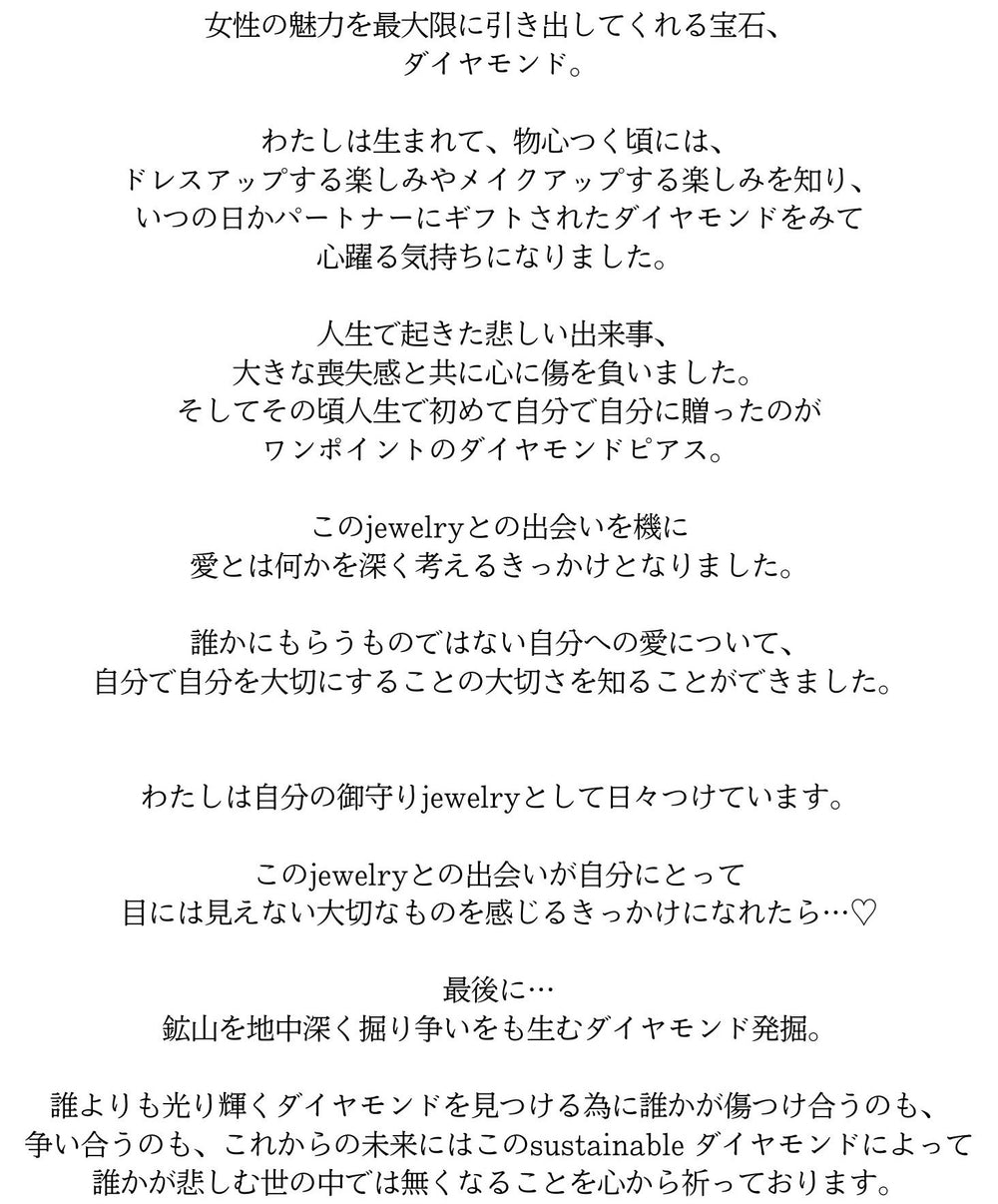 女性の魅力を最大限に引き出してくれる宝石、
ダイヤモンド。

わたしは生まれて、物心つく頃には、
ドレスアップする楽しみやメイクアップする楽しみを知り、
いつの日かパートナーにギフトされたダイヤモンドをみて
心躍る気持ちになりました。

人生で起きた悲しい出来事、
大きな喪失感と共に心に傷を負いました。
そしてその頃人生で初めて自分で自分に贈ったのが
ワンポイントのダイヤモンドピアス。

このjewelryとの出会いを機に
愛とは何かを深く考えるきっかけとなりました。

誰かにもらうものではない自分への愛について、
自分で自分を大切にすることの大切さを知ることができました。

わたしは自分の御守りjewelryとして日々つけています。

このjewelryとの出会いが自分にとって
目には見えない大切なものを感じるきっかけになれたら…♡

最後に…
鉱山を地中深く掘り争いをも生むダイヤモンド発掘。

誰よりも光り輝くダイヤモンドを見つける為に誰かが傷つけ合うのも、
争い合うのも、これからの未来にはこのsustainable ダイヤモンドによって
誰かが悲しむ世の中では無くなることを心から祈っております。